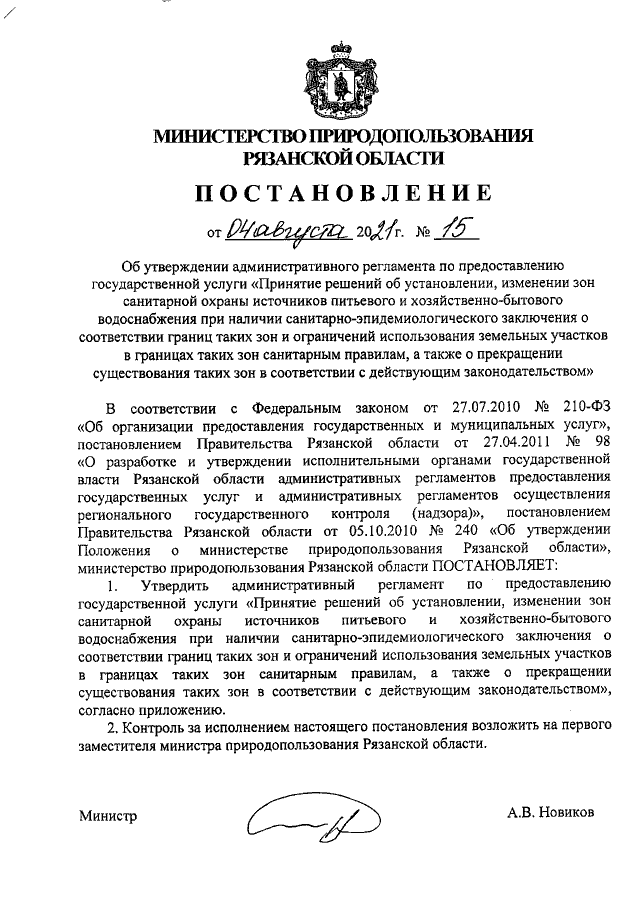 МИНИСТЕРСТВО ПРИРОДОПОЛЬЗОВАНИЯ РЯЗАНСКОЙ ОБЛАСТИ

ПОСТАНОВЛЕНИЕ

от 04 августа 2021 г. № 15

Об утверждении административного регламента по предоставлению государственной услуги «Принятие решений об установлении, изменении зон санитарной охраны источников питьевого и хозяйственно-бытового водоснабжения при наличии санитарно-эпидемиологического заключения о соответствии границ таких зон и ограничений использования земельных участков в границах таких зон санитарным правилам, а также о прекращении существования таких зон в соответствии с действующим законодательством»

В соответствии с Федеральным законом от 27.07.2010 № 210-ФЗ «Об организации предоставления государственных и муниципальных услуг», постановлением Правительства Рязанской области от 27.04.2011 № 98 «О разработке и утверждении исполнительными органами государственной власти Рязанской области административных регламентов предоставления государственных услуг и административных регламентов осуществления регионального государственного контроля (надзора)», постановлением Правительства Рязанской области от 05.10.2010 № 240 «Об утверждении Положения о министерстве природопользования Рязанской области», министерство природопользования Рязанской области ПОСТАНОВЛЯЕТ:

1. Утвердить административный регламент по предоставлению государственной услуги «Принятие решений об установлении, изменении зон санитарной охраны источников питьевого и хозяйственно-бытового водоснабжения при наличии санитарно-эпидемиологического заключения о соответствии границ таких зон и ограничений использования земельных участков в границах таких зон санитарным правилам, а также о прекращении существования таких зон в соответствии с действующим законодательством», согласно приложению.

2. Контроль за исполнением настоящего постановления возложить на первого заместителя министра природопользования Рязанской области.

Министр А.В. Новиков